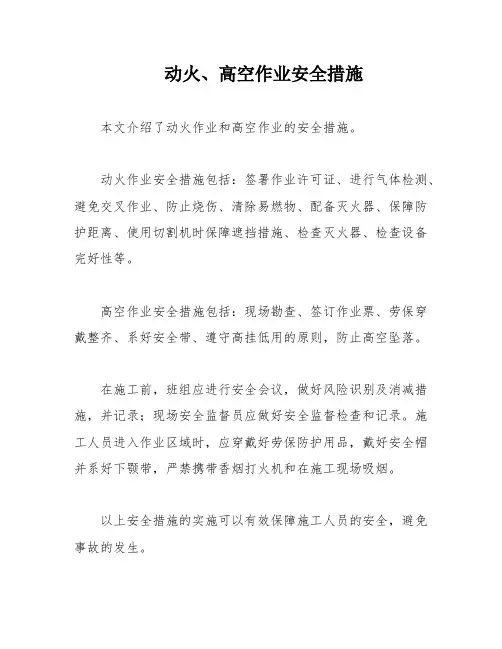 动火、高空作业安全措施

本文介绍了动火作业和高空作业的安全措施。

动火作业安全措施包括：签署作业许可证、进行气体检测、避免交叉作业、防止烧伤、清除易燃物、配备灭火器、保障防护距离、使用切割机时保障遮挡措施、检查灭火器、检查设备完好性等。

高空作业安全措施包括：现场勘查、签订作业票、劳保穿戴整齐、系好安全带、遵守高挂低用的原则，防止高空坠落。

在施工前，班组应进行安全会议，做好风险识别及消减措施，并记录；现场安全监督员应做好安全监督检查和记录。施工人员进入作业区域时，应穿戴好劳保防护用品，戴好安全帽并系好下颚带，严禁携带香烟打火机和在施工现场吸烟。

以上安全措施的实施可以有效保障施工人员的安全，避免事故的发生。